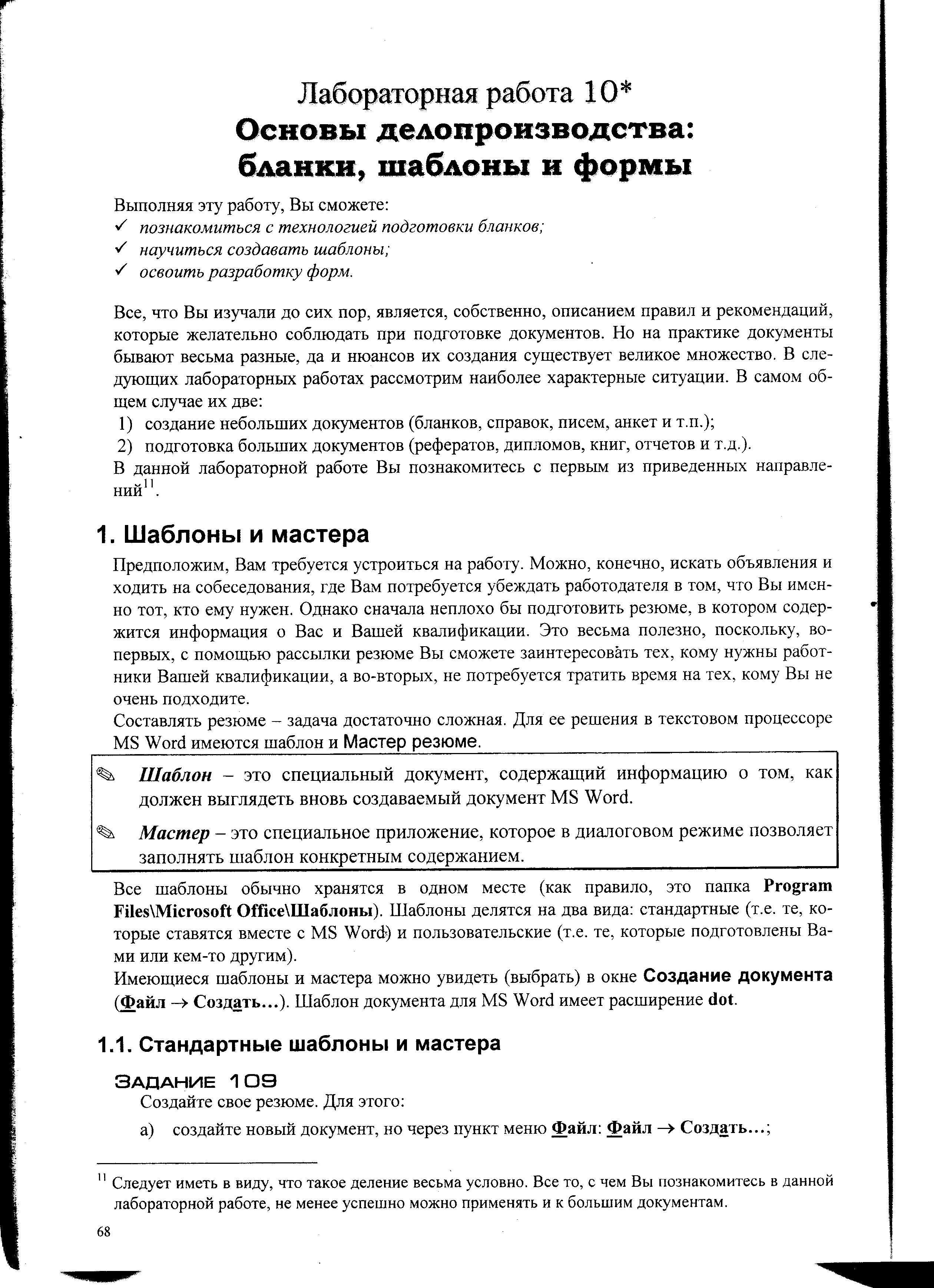 Лабораторная работа 10*
Основы делопроизводства: бланки, шаблоны и формы

Выполняя эту работу, Вы сможете:
✓ познакомиться с технологией подготовки бланков;
✓ научиться создавать шаблоны;
✓ освоить разработку форм.

Все, что Вы изучали до сих пор, является, собственно, описанием правил и рекомендаций, которые желательно соблюдать при подготовке документов. Но на практике документы бывают весьма разные, да и нюансов их создания существует великое множество. В следующих лабораторных работах рассмотрим наиболее характерные ситуации. В самом общем случае их две:
1) создание небольших документов (бланков, справок, писем, анкет и т.п.);
2) подготовка больших документов (рефератов, дипломов, книг, отчетов и т.д.).
В данной лабораторной работе Вы познакомитесь с первым из приведенных направлений$^{11}$.

1. Шаблоны и мастера

Предположим, Вам требуется устроиться на работу. Можно, конечно, искать объявления и ходить на собеседования, где Вам потребуется убеждать работодателя в том, что Вы именно тот, кто ему нужен. Однако сначала неплохо бы подготовить резюме, в котором содержится информация о Вас и Вашей квалификации. Это весьма полезно, поскольку, во-первых, с помощью рассылки резюме Вы сможете заинтересовать тех, кому нужны работники Вашей квалификации, а во-вторых, не потребуется тратить время на тех, кому Вы не очень подходите.
Составлять резюме – задача достаточно сложная. Для ее решения в текстовом процессоре MS Word имеются шаблон и Мастер резюме.

✎ Шаблон – это специальный документ, содержащий информацию о том, как должен выглядеть вновь создаваемый документ MS Word.

✎ Мастер – это специальное приложение, которое в диалоговом режиме позволяет заполнять шаблон конкретным содержанием.

Все шаблоны обычно хранятся в одном месте (как правило, это папка Program Files\Microsoft Office\Шаблоны). Шаблоны делятся на два вида: стандартные (т.е. те, которые ставятся вместе с MS Word) и пользовательские (т.е. те, которые подготовлены Вами или кем-то другим).
Имеющиеся шаблоны и мастера можно увидеть (выбрать) в окне Создание документа (Файл → Создать...). Шаблон документа для MS Word имеет расширение dot.

1.1. Стандартные шаблоны и мастера

ЗАДАНИЕ 109
Создайте свое резюме. Для этого:
а) создайте новый документ, но через пункт меню Файл: Файл → Создать...;

$^{11}$ Следует иметь в виду, что такое деление весьма условно. Все то, с чем Вы познакомитесь в данной лабораторной работе, не менее успешно можно применять и к большим документам.

68